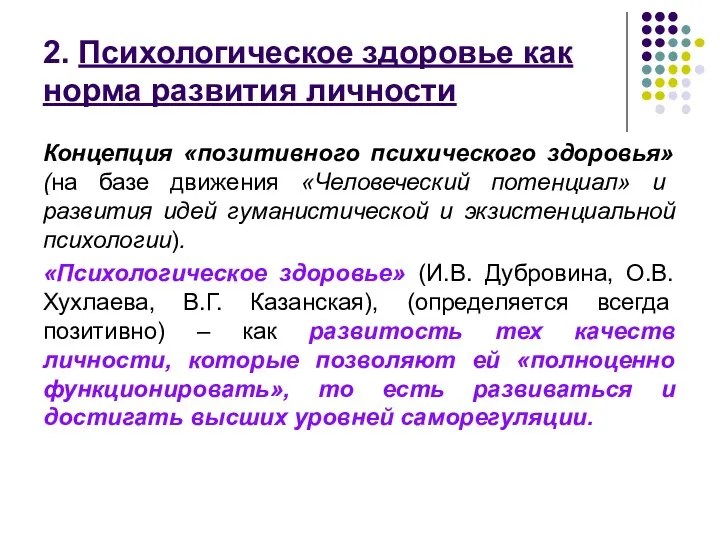 2. Психологическое здоровье как норма развития личности

Концепция «позитивного психического здоровья» (на базе движения «Человеческий потенциал» и развития идей гуманистической и экзистенциальной психологии).

«Психологическое здоровье» (И.В. Дубровина, О.В. Хухлаева, В.Г. Казанская), (определяется всегда позитивно) – как развитость тех качеств личности, которые позволяют ей «полноценно функционировать», то есть развиваться и достигать высших уровней саморегуляции.